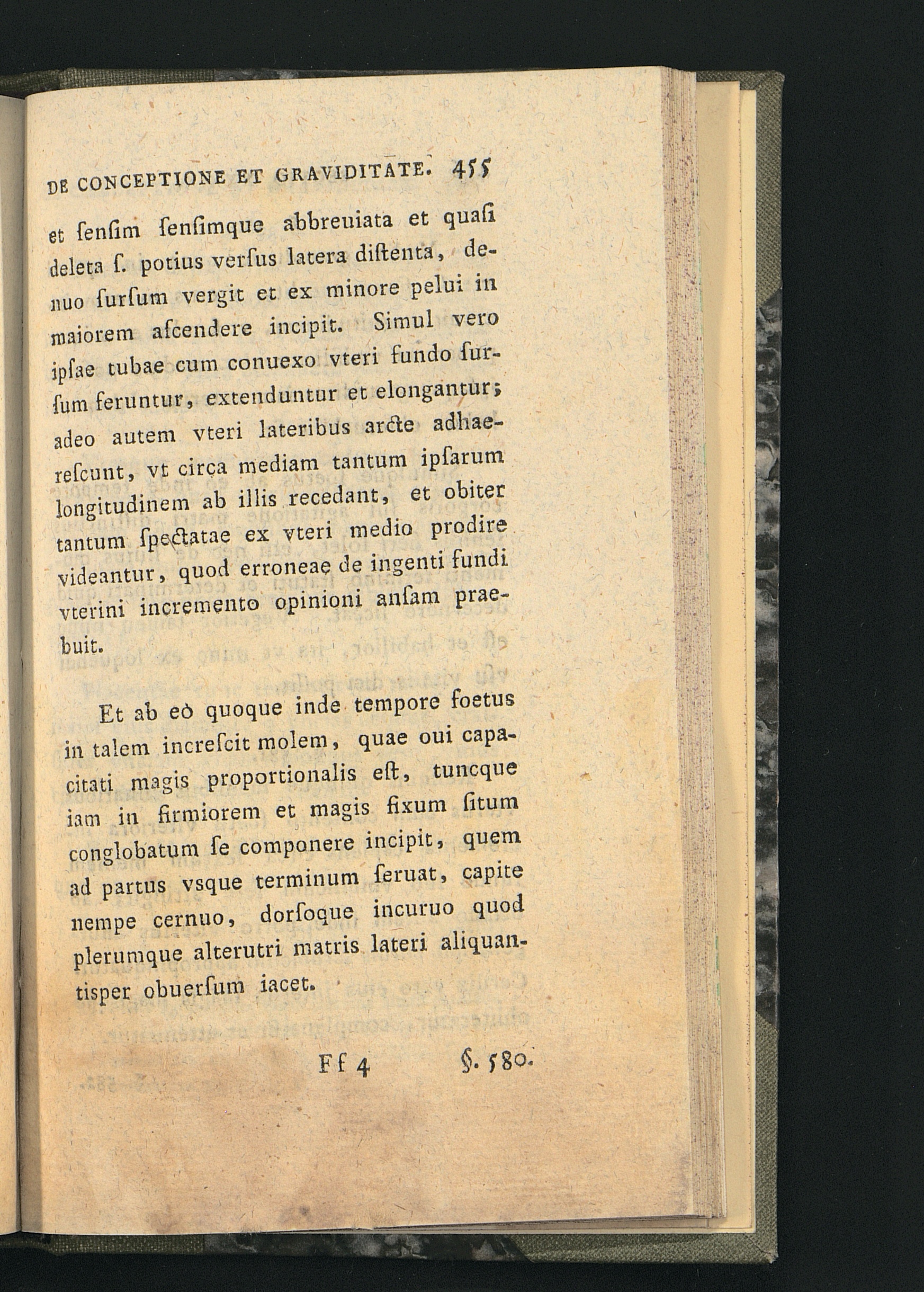 DE CONCEPTIONE ET GRAVIDITATE. 455

et ſenſim ſenſimque abbreuiata et quaſi deleta ſ. potius verſus latera diſtenta, denuo ſurſum vergit et ex minore pelui in maiorem aſcendere incipit. Simul vero ipſae tubae cum conuexo vteri fundo ſurſum feruntur, extenduntur et elongantur; adeo autem vteri lateribus arcte adhaereſcunt, vt circa mediam tantum ipſarum longitudinem ab illis recedant, et obiter tantum ſpectatae ex vteri medio prodire videantur, quod erroneae de ingenti fundi vterini incremento opinioni anſam praebuit.

Et ab eò quoque inde tempore foetus in talem increſcit molem, quae oui capacitati magis proportionalis eſt, tuncque iam in firmiorem et magis fixum ſitum conglobatum ſe componere incipit, quem ad partus vsque terminum ſeruat, capite nempe cernuo, dorſoque incuruo quod plerumque alterutri matris lateri aliquantisper obuerſum iacet.

Ff 4 §. 580.